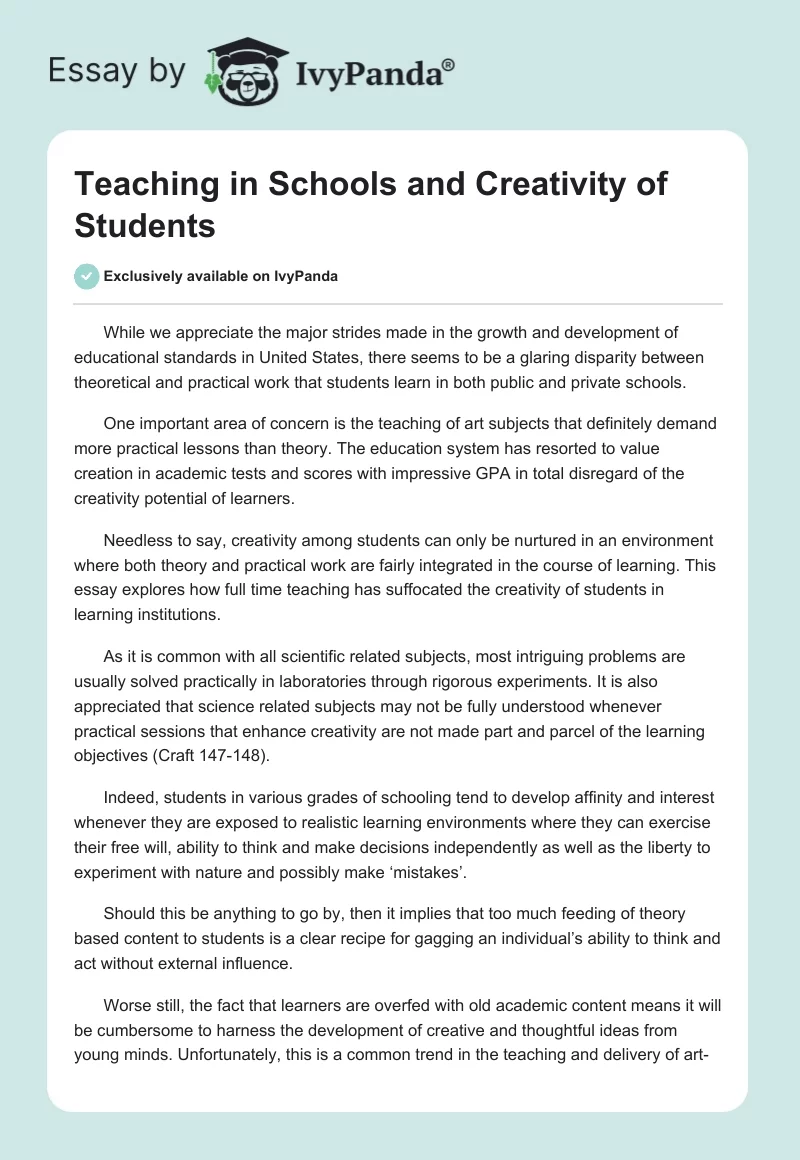 Essay by IvyPanda®

Teaching in Schools and Creativity of Students

Exclusively available on IvyPanda

While we appreciate the major strides made in the growth and development of educational standards in United States, there seems to be a glaring disparity between theoretical and practical work that students learn in both public and private schools.

One important area of concern is the teaching of art subjects that definitely demand more practical lessons than theory. The education system has resorted to value creation in academic tests and scores with impressive GPA in total disregard of the creativity potential of learners.

Needless to say, creativity among students can only be nurtured in an environment where both theory and practical work are fairly integrated in the course of learning. This essay explores how full time teaching has suffocated the creativity of students in learning institutions.

As it is common with all scientific related subjects, most intriguing problems are usually solved practically in laboratories through rigorous experiments. It is also appreciated that science related subjects may not be fully understood whenever practical sessions that enhance creativity are not made part and parcel of the learning objectives (Craft 147-148).

Indeed, students in various grades of schooling tend to develop affinity and interest whenever they are exposed to realistic learning environments where they can exercise their free will, ability to think and make decisions independently as well as the liberty to experiment with nature and possibly make ‘mistakes’.

Should this be anything to go by, then it implies that too much feeding of theory based content to students is a clear recipe for gagging an individual’s ability to think and act without external influence.

Worse still, the fact that learners are overfed with old academic content means it will be cumbersome to harness the development of creative and thoughtful ideas from young minds. Unfortunately, this is a common trend in the teaching and delivery of art-